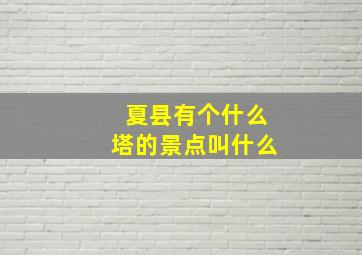 夏县有个什么
塔的景点叫什么